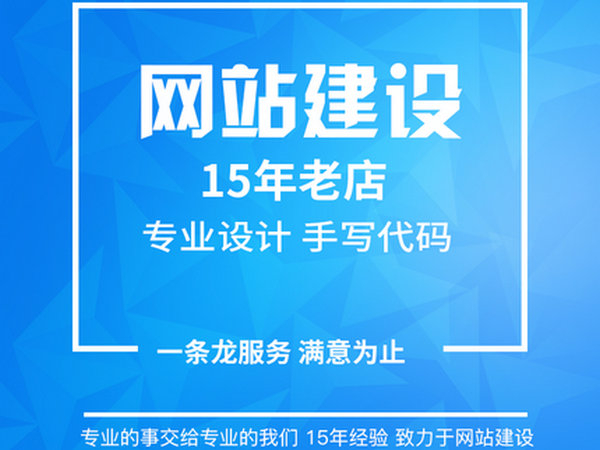 网站建设

15年老店

专业设计 手写代码

一条龙服务 满意为止

专业的事交给专业的我们 15年经验 致力于网站建设